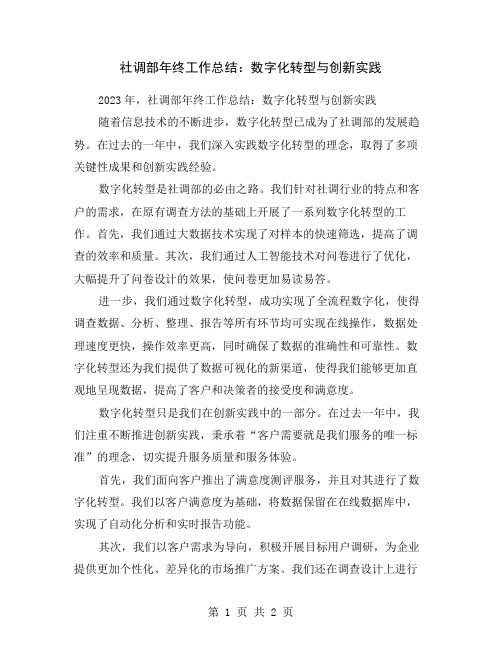 社调部年终工作总结：数字化转型与创新实践

2023 年，社调部年终工作总结：数字化转型与创新实践

随着信息技术的不断进步，数字化转型已成为了社调部的发展趋势。在过去的一年中，我们深入实践数字化转型的理念，取得了多项关键性成果和创新实践经验。

数字化转型是社调部的必由之路。我们针对社调行业的特点和客户的需求，在原有调查方法的基础上开展了一系列数字化转型的工作。首先，我们通过大数据技术实现了对样本的快速筛选，提高了调查的效率和质量。其次，我们通过人工智能技术对问卷进行了优化，大幅提升了问卷设计的效果，使问卷更加易读易答。

进一步，我们通过数字化转型，成功实现了全流程数字化，使得调查数据、分析、整理、报告等所有环节均可实现在线操作，数据处理速度更快，操作效率更高，同时确保了数据的准确性和可靠性。数字化转型还为我们提供了数据可视化的新渠道，使得我们能够更加直观地呈现数据，提高了客户和决策者的接受度和满意度。

数字化转型只是我们在创新实践中的一部分。在过去一年中，我们注重不断推进创新实践，秉承着“客户需要就是我们服务的唯一标准”的理念，切实提升服务质量和服务体验。

首先，我们面向客户推出了满意度测评服务，并且对其进行了数字化转型。我们以客户满意度为基础，将数据保留在在线数据库中，实现了自动化分析和实时报告功能。

其次，我们以客户需求为导向，积极开展目标用户调研，为企业提供更加个性化、差异化的市场推广方案。我们还在调查设计上进行

第 1 页 共 2 页